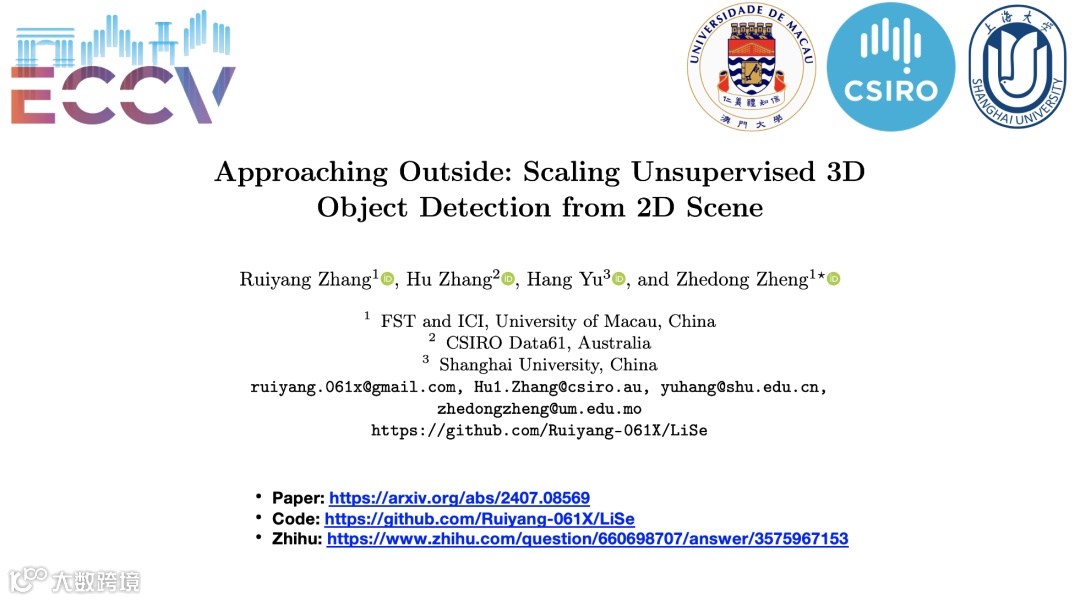 ECCV

UNIVERSIDADE DE MACAU
仁義禮知信
澳門大學

CSIRO

上海大学
SHANGHAI UNIVERSITY

Approaching Outside: Scaling Unsupervised 3D Object Detection from 2D Scene

Ruiyang Zhang$^1$, Hu Zhang$^2$, Hang Yu$^3$, and Zhedong Zheng$^{1\star}$

$^1$ FST and ICI, University of Macau, China
$^2$ CSIRO Data61, Australia
$^3$ Shanghai University, China
ruiyang.061x@gmail.com, Hu1.Zhang@csiro.au, yuhang@shu.edu.cn, zhedongzheng@um.edu.mo
https://github.com/Ruiyang-061X/LiSe

• Paper: https://arxiv.org/abs/2407.08569
• Code: https://github.com/Ruiyang-061X/LiSe
• Zhihu: https://www.zhihu.com/question/660698707/answer/3575967153

大数跨境